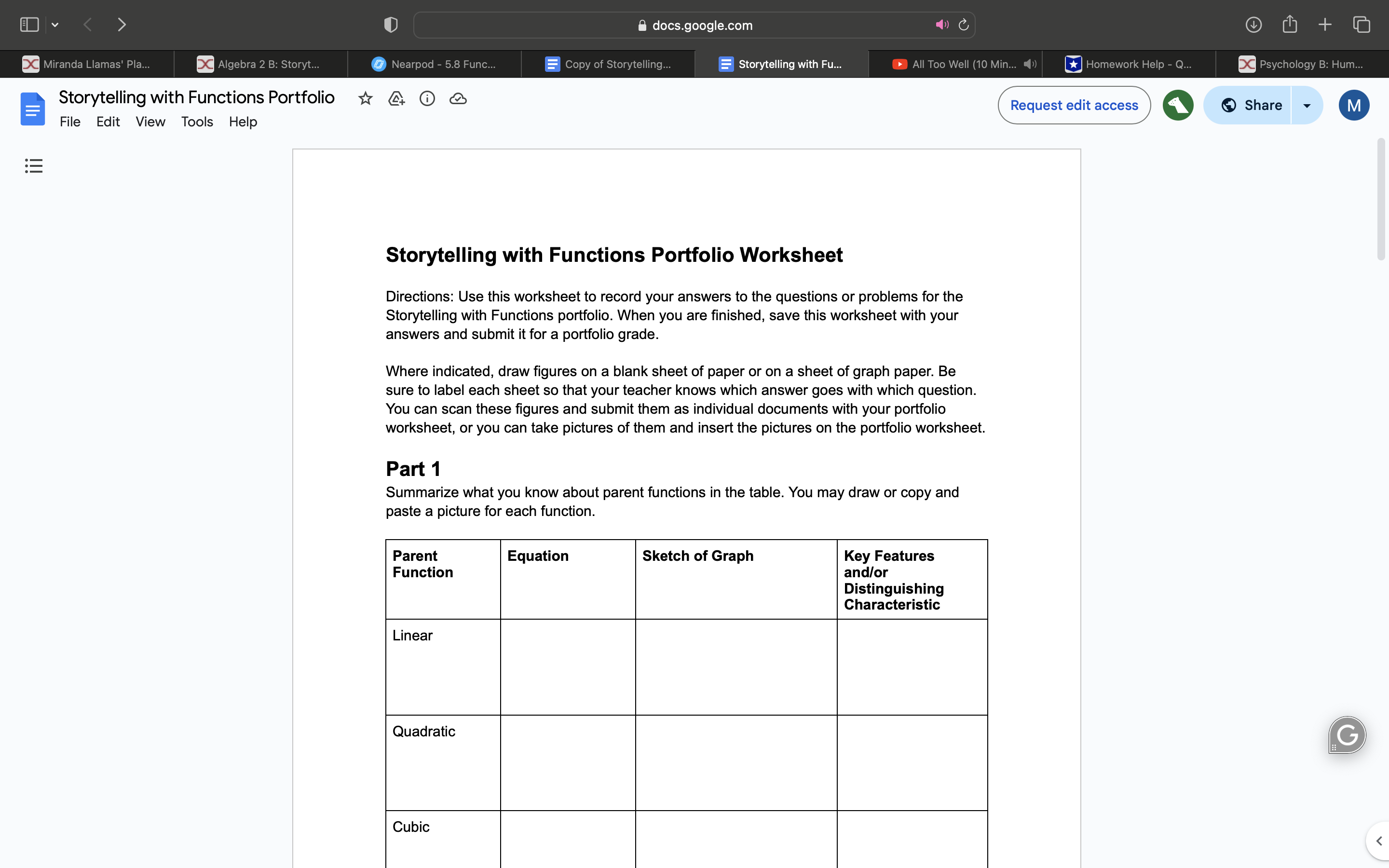 docs.google.com

Miranda Llamas' Pla... Algebra 2 B: Storyt... Nearpod - 5.8 Func... Copy of Storytelling... Storytelling with Fu... All Too Well (10 Min... Homework Help - Q... Psychology B: Hum...

Storytelling with Functions Portfolio
File Edit View Tools Help
Request edit access Share M

Storytelling with Functions Portfolio Worksheet

Directions: Use this worksheet to record your answers to the questions or problems for the Storytelling with Functions portfolio. When you are finished, save this worksheet with your answers and submit it for a portfolio grade.

Where indicated, draw figures on a blank sheet of paper or on a sheet of graph paper. Be sure to label each sheet so that your teacher knows which answer goes with which question. You can scan these figures and submit them as individual documents with your portfolio worksheet, or you can take pictures of them and insert the pictures on the portfolio worksheet.

Part 1
Summarize what you know about parent functions in the table. You may draw or copy and paste a picture for each function.

| Parent Function | Equation | Sketch of Graph | Key Features and/or Distinguishing Characteristic |
|---|---|---|---|
| Linear | | | |
| Quadratic | | | |
| Cubic | | | |